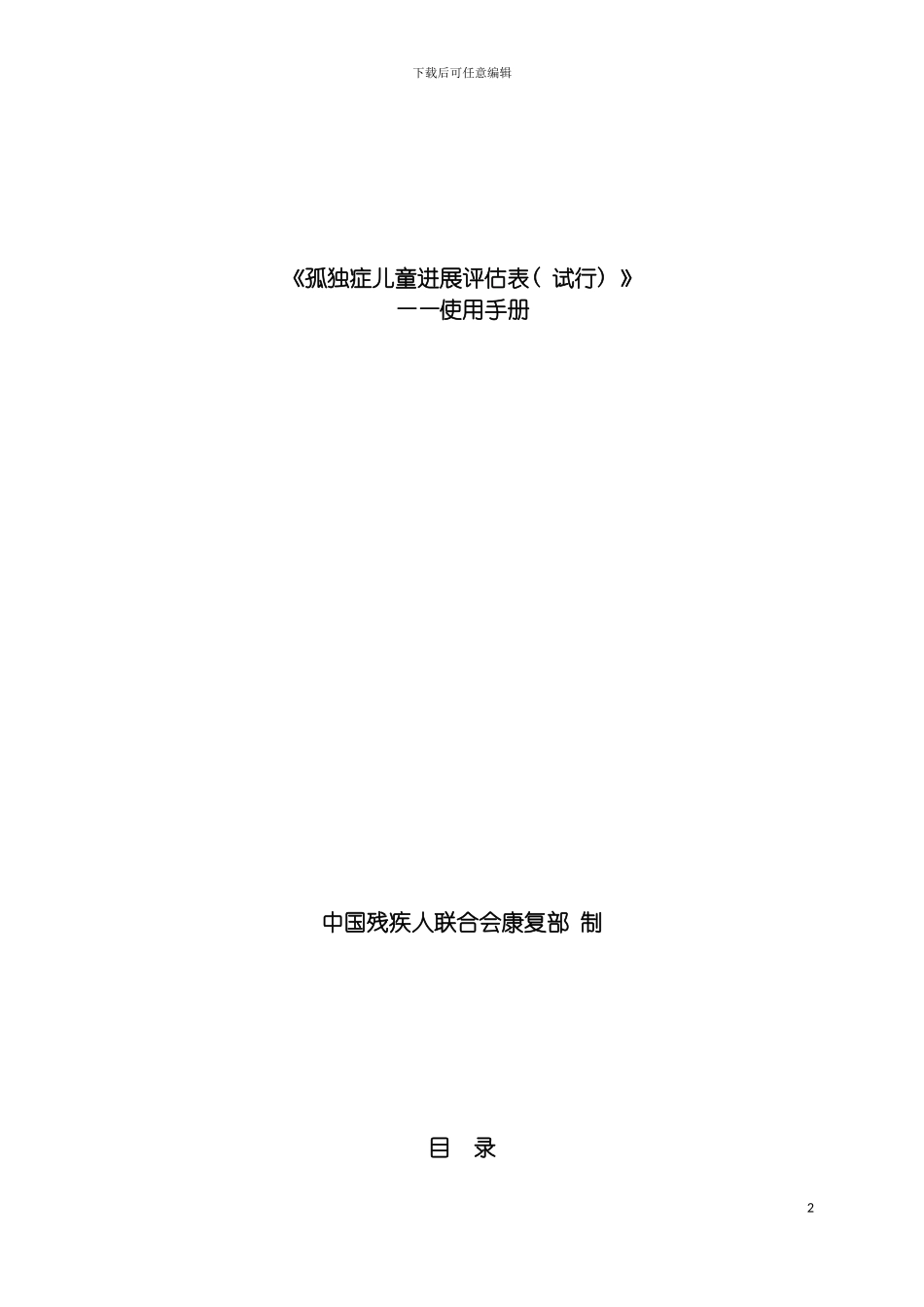 下载后可任意编辑

《孤独症儿童进展评估表（试行）》
——使用手册

中国残疾人联合会康复部 制

目 录

2